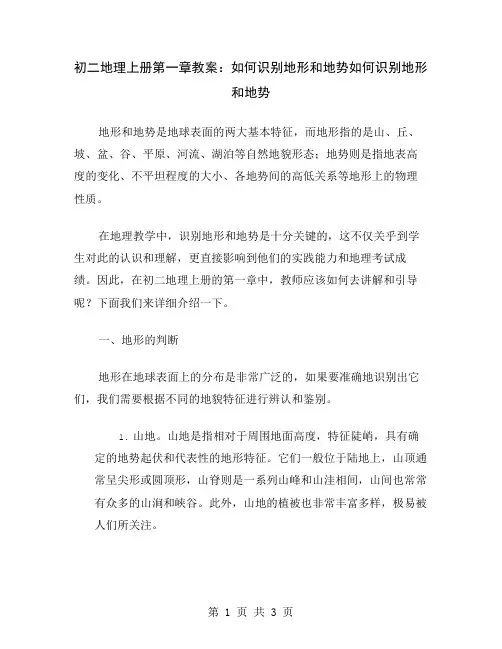 初二地理上册第一章教案：如何识别地形和地势如何识别地形和地势

地形和地势是地球表面的两大基本特征，而地形指的是山、丘、坡、盆、谷、平原、河流、湖泊等自然地貌形态；地势则是指地表高度的变化、不平坦程度的大小、各地势间的高低关系等地形上的物理性质。

在地理教学中，识别地形和地势是十分关键的，这不仅关乎到学生对此的认识和理解，更直接影响到他们的实践能力和地理考试成绩。因此，在初二地理上册的第一章中，教师应该如何去讲解和引导呢？下面我们来详细介绍一下。

一、地形的判断

地形在地球表面上的分布是非常广泛的，如果要准确地识别出它们，我们需要根据不同的地貌特征进行辨认和鉴别。

1. 山地。山地是指相对于周围地面高度，特征陡峭，具有确定的地势起伏和代表性的地形特征。它们一般位于陆地上，山顶通常呈尖形或圆顶形，山脊则是一系列山峰和山洼相间，山间也常常有众多的山涧和峡谷。此外，山地的植被也非常丰富多样，极易被人们所关注。

第 1 页 共 3 页